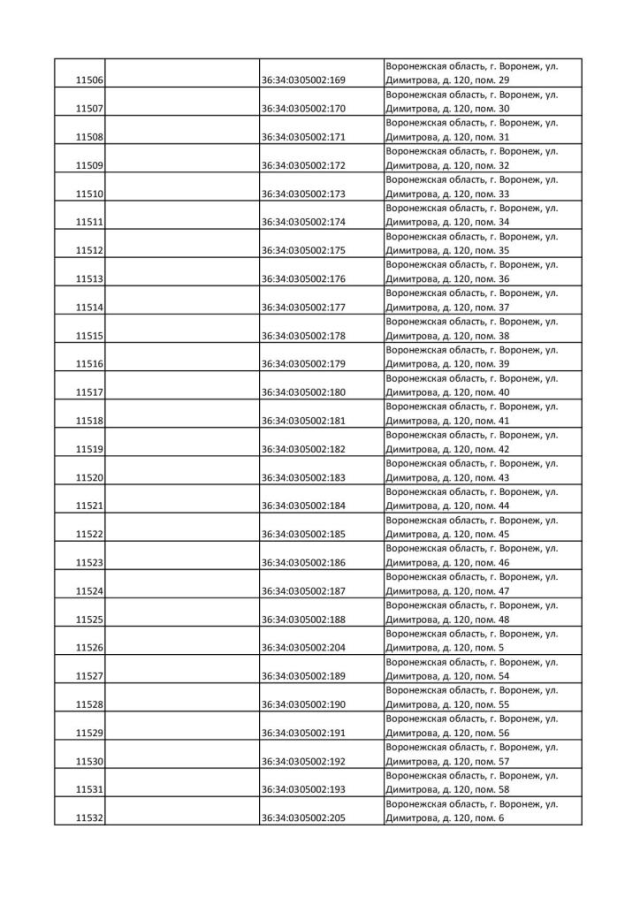 | | | | |
|---|---|---|---|
| 11506 | | 36:34:0305002:169 | Воронежская область, г. Воронеж, ул. Димитрова, д. 120, пом. 29 |
| 11507 | | 36:34:0305002:170 | Воронежская область, г. Воронеж, ул. Димитрова, д. 120, пом. 30 |
| 11508 | | 36:34:0305002:171 | Воронежская область, г. Воронеж, ул. Димитрова, д. 120, пом. 31 |
| 11509 | | 36:34:0305002:172 | Воронежская область, г. Воронеж, ул. Димитрова, д. 120, пом. 32 |
| 11510 | | 36:34:0305002:173 | Воронежская область, г. Воронеж, ул. Димитрова, д. 120, пом. 33 |
| 11511 | | 36:34:0305002:174 | Воронежская область, г. Воронеж, ул. Димитрова, д. 120, пом. 34 |
| 11512 | | 36:34:0305002:175 | Воронежская область, г. Воронеж, ул. Димитрова, д. 120, пом. 35 |
| 11513 | | 36:34:0305002:176 | Воронежская область, г. Воронеж, ул. Димитрова, д. 120, пом. 36 |
| 11514 | | 36:34:0305002:177 | Воронежская область, г. Воронеж, ул. Димитрова, д. 120, пом. 37 |
| 11515 | | 36:34:0305002:178 | Воронежская область, г. Воронеж, ул. Димитрова, д. 120, пом. 38 |
| 11516 | | 36:34:0305002:179 | Воронежская область, г. Воронеж, ул. Димитрова, д. 120, пом. 39 |
| 11517 | | 36:34:0305002:180 | Воронежская область, г. Воронеж, ул. Димитрова, д. 120, пом. 40 |
| 11518 | | 36:34:0305002:181 | Воронежская область, г. Воронеж, ул. Димитрова, д. 120, пом. 41 |
| 11519 | | 36:34:0305002:182 | Воронежская область, г. Воронеж, ул. Димитрова, д. 120, пом. 42 |
| 11520 | | 36:34:0305002:183 | Воронежская область, г. Воронеж, ул. Димитрова, д. 120, пом. 43 |
| 11521 | | 36:34:0305002:184 | Воронежская область, г. Воронеж, ул. Димитрова, д. 120, пом. 44 |
| 11522 | | 36:34:0305002:185 | Воронежская область, г. Воронеж, ул. Димитрова, д. 120, пом. 45 |
| 11523 | | 36:34:0305002:186 | Воронежская область, г. Воронеж, ул. Димитрова, д. 120, пом. 46 |
| 11524 | | 36:34:0305002:187 | Воронежская область, г. Воронеж, ул. Димитрова, д. 120, пом. 47 |
| 11525 | | 36:34:0305002:188 | Воронежская область, г. Воронеж, ул. Димитрова, д. 120, пом. 48 |
| 11526 | | 36:34:0305002:204 | Воронежская область, г. Воронеж, ул. Димитрова, д. 120, пом. 5 |
| 11527 | | 36:34:0305002:189 | Воронежская область, г. Воронеж, ул. Димитрова, д. 120, пом. 54 |
| 11528 | | 36:34:0305002:190 | Воронежская область, г. Воронеж, ул. Димитрова, д. 120, пом. 55 |
| 11529 | | 36:34:0305002:191 | Воронежская область, г. Воронеж, ул. Димитрова, д. 120, пом. 56 |
| 11530 | | 36:34:0305002:192 | Воронежская область, г. Воронеж, ул. Димитрова, д. 120, пом. 57 |
| 11531 | | 36:34:0305002:193 | Воронежская область, г. Воронеж, ул. Димитрова, д. 120, пом. 58 |
| 11532 | | 36:34:0305002:205 | Воронежская область, г. Воронеж, ул. Димитрова, д. 120, пом. 6 |